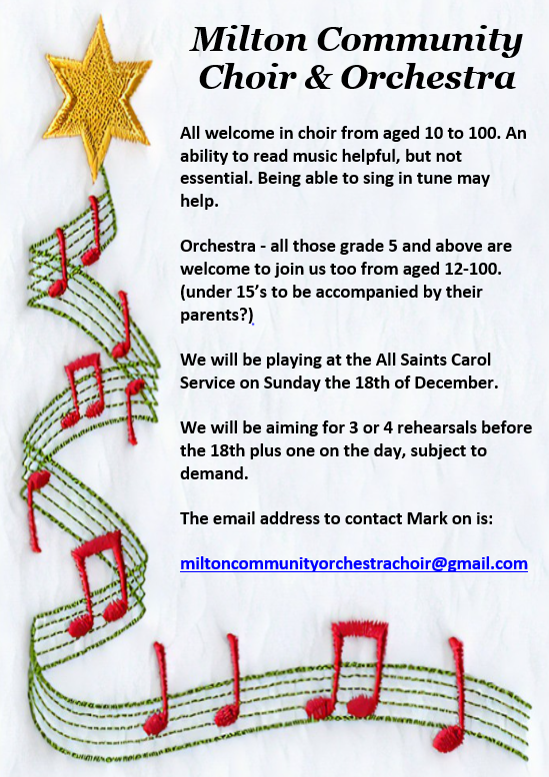 Milton Community Choir & Orchestra

All welcome in choir from aged 10 to 100. An ability to read music helpful, but not essential. Being able to sing in tune may help.

Orchestra - all those grade 5 and above are welcome to join us too from aged 12-100. (under 15's to be accompanied by their parents?)

We will be playing at the All Saints Carol Service on Sunday the 18th of December.

We will be aiming for 3 or 4 rehearsals before the 18th plus one on the day, subject to demand.

The email address to contact Mark on is:

miltoncommunityorchestrachoir@gmail.com